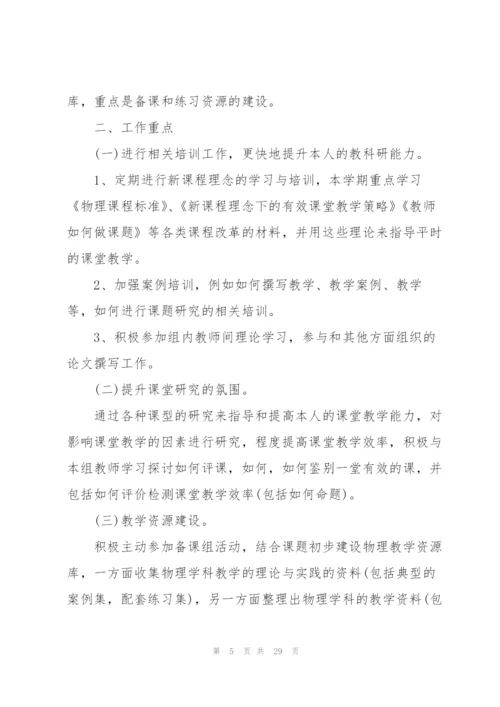 库，重点是备课和练习资源的建设。

二、工作重点

(一)进行相关培训工作，更快地提升本人的教科研能力。

1、定期进行新课程理念的学习与培训，本学期重点学习《物理课程标准》、《新课程理念下的有效课堂教学策略》《教师如何做课题》等各类课程改革的材料，并用这些理论来指导平时的课堂教学。

2、加强案例培训，例如如何撰写教学、教学案例、教学等，如何进行课题研究的相关培训。

3、积极参加组内教师间理论学习，参与和其他方面组织的论文撰写工作。

(二)提升课堂研究的氛围。

通过各种课型的研究来指导和提高本人的课堂教学能力，对影响课堂教学的因素进行研究，程度提高课堂教学效率，积极与本组教师学习探讨如何评课，如何，如何鉴别一堂有效的课，并包括如何评价检测课堂教学效率(包括如何命题)。

(三)教学资源建设。

积极主动参加备课组活动，结合课题初步建设物理教学资源库，一方面收集物理学科教学的理论与实践的资料(包括典型的案例集，配套练习集)，另一方面整理出物理学科的教学资料(包

第 5 页 共 29 页